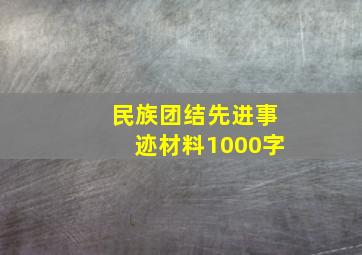 民族团结先进事迹材料1000字